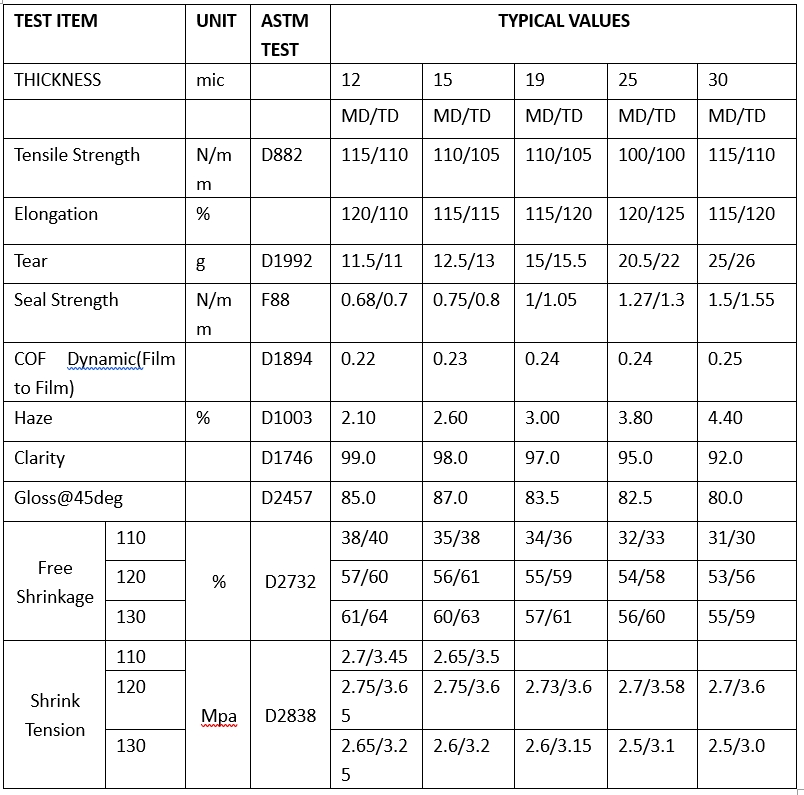 | TEST ITEM | | UNIT | ASTM TEST | TYPICAL VALUES | | | | |
|---|---|---|---|---|---|---|---|---|
| THICKNESS | | mic | | 12 | 15 | 19 | 25 | 30 |
| | | | | MD/TD | MD/TD | MD/TD | MD/TD | MD/TD |
| Tensile Strength | | N/mm | D882 | 115/110 | 110/105 | 110/105 | 100/100 | 115/110 |
| Elongation | | % | | 120/110 | 115/115 | 115/120 | 120/125 | 115/120 |
| Tear | | g | D1992 | 11.5/11 | 12.5/13 | 15/15.5 | 20.5/22 | 25/26 |
| Seal Strength | | N/mm | F88 | 0.68/0.7 | 0.75/0.8 | 1/1.05 | 1.27/1.3 | 1.5/1.55 |
| COF Dynamic(Film to Film) | | | D1894 | 0.22 | 0.23 | 0.24 | 0.24 | 0.25 |
| Haze | | % | D1003 | 2.10 | 2.60 | 3.00 | 3.80 | 4.40 |
| Clarity | | | D1746 | 99.0 | 98.0 | 97.0 | 95.0 | 92.0 |
| Gloss@45deg | | | D2457 | 85.0 | 87.0 | 83.5 | 82.5 | 80.0 |
| Free Shrinkage | 110 | % | D2732 | 38/40 | 35/38 | 34/36 | 32/33 | 31/30 |
| | 120 | | | 57/60 | 56/61 | 55/59 | 54/58 | 53/56 |
| | 130 | | | 61/64 | 60/63 | 57/61 | 56/60 | 55/59 |
| Shrink Tension | 110 | Mpa | D2838 | 2.7/3.45 | 2.65/3.5 | | | |
| | 120 | | | 2.75/3.65 | 2.75/3.6 | 2.73/3.6 | 2.7/3.58 | 2.7/3.6 |
| | 130 | | | 2.65/3.25 | 2.6/3.2 | 2.6/3.15 | 2.5/3.1 | 2.5/3.0 |